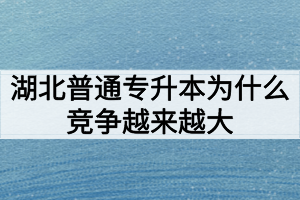 湖北普通专升本为什么竞争越来越大